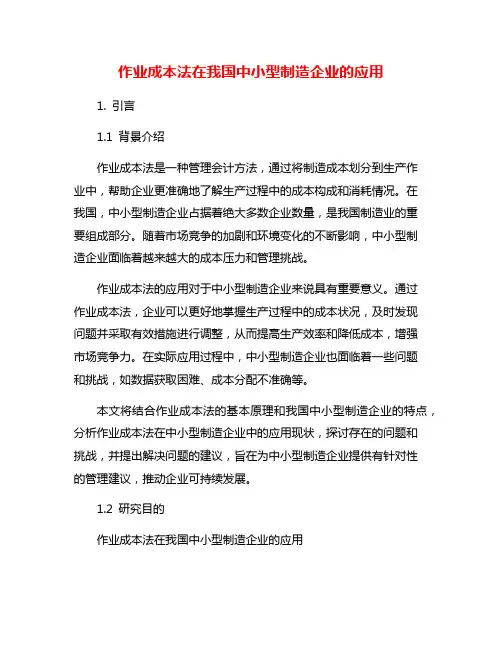 作业成本法在我国中小型制造企业的应用

1. 引言

1.1 背景介绍

作业成本法是一种管理会计方法，通过将制造成本划分到生产作业中，帮助企业更准确地了解生产过程中的成本构成和消耗情况。在我国，中小型制造企业占据着绝大多数企业数量，是我国制造业的重要组成部分。随着市场竞争的加剧和环境变化的不断影响，中小型制造企业面临着越来越大的成本压力和管理挑战。

作业成本法的应用对于中小型制造企业来说具有重要意义。通过作业成本法，企业可以更好地掌握生产过程中的成本状况，及时发现问题并采取有效措施进行调整，从而提高生产效率和降低成本，增强市场竞争力。在实际应用过程中，中小型制造企业也面临着一些问题和挑战，如数据获取困难、成本分配不准确等。

本文将结合作业成本法的基本原理和我国中小型制造企业的特点，分析作业成本法在中小型制造企业中的应用现状，探讨存在的问题和挑战，并提出解决问题的建议，旨在为中小型制造企业提供有针对性的管理建议，推动企业可持续发展。

1.2 研究目的

作业成本法在我国中小型制造企业的应用